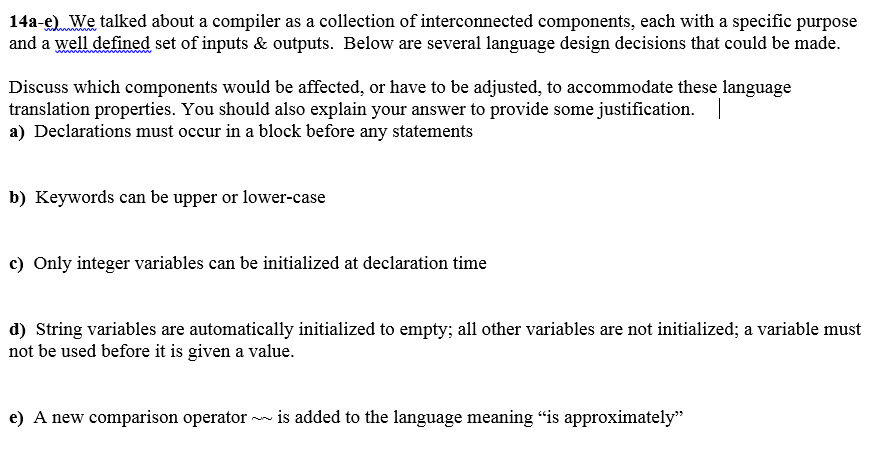 14a-e) We talked about a compiler as a collection of interconnected components, each with a specific purpose and a well defined set of inputs & outputs. Below are several language design decisions that could be made.

Discuss which components would be affected, or have to be adjusted, to accommodate these language translation properties. You should also explain your answer to provide some justification.

a) Declarations must occur in a block before any statements

b) Keywords can be upper or lower-case

c) Only integer variables can be initialized at declaration time

d) String variables are automatically initialized to empty; all other variables are not initialized; a variable must not be used before it is given a value.

e) A new comparison operator ~~ is added to the language meaning “is approximately”